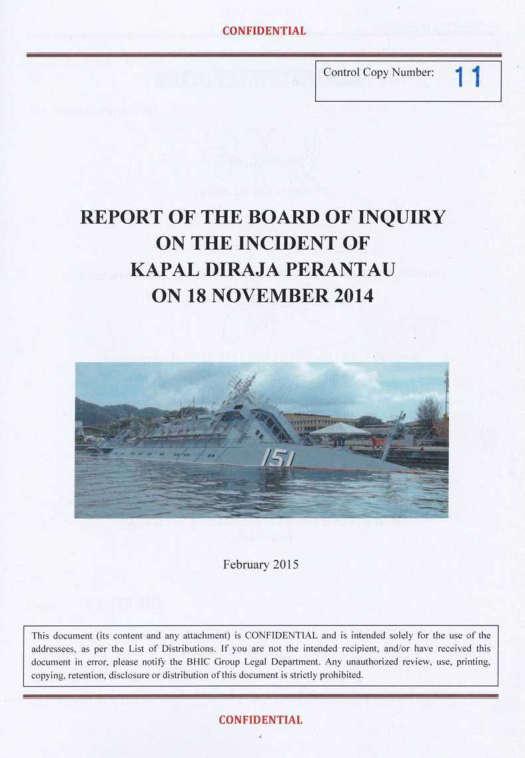 CONFIDENTIAL

Control Copy Number: 11

REPORT OF THE BOARD OF INQUIRY
ON THE INCIDENT OF
KAPAL DIRAJA PERANTAU
ON 18 NOVEMBER 2014

151

February 2015

This document (its content and any attachment) is CONFIDENTIAL and is intended solely for the use of the addressees, as per the List of Distributions. If you are not the intended recipient, and/or have received this document in error, please notify the BHIC Group Legal Department. Any unauthorized review, use, printing, copying, retention, disclosure or distribution of this document is strictly prohibited.

CONFIDENTIAL